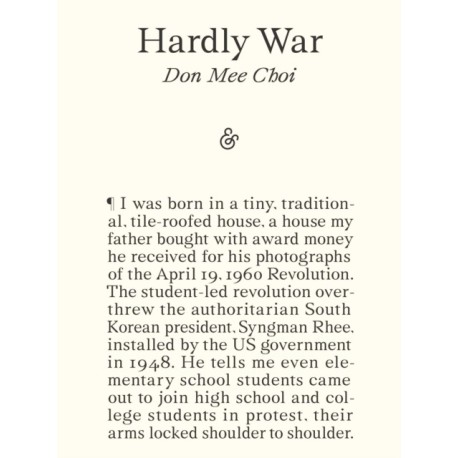 Hardly War
Don Mee Choi

&

¶ I was born in a tiny, traditional, tile-roofed house, a house my father bought with award money he received for his photographs of the April 19, 1960 Revolution. The student-led revolution overthrew the authoritarian South Korean president, Syngman Rhee, installed by the US government in 1948. He tells me even elementary school students came out to join high school and college students in protest, their arms locked shoulder to shoulder.